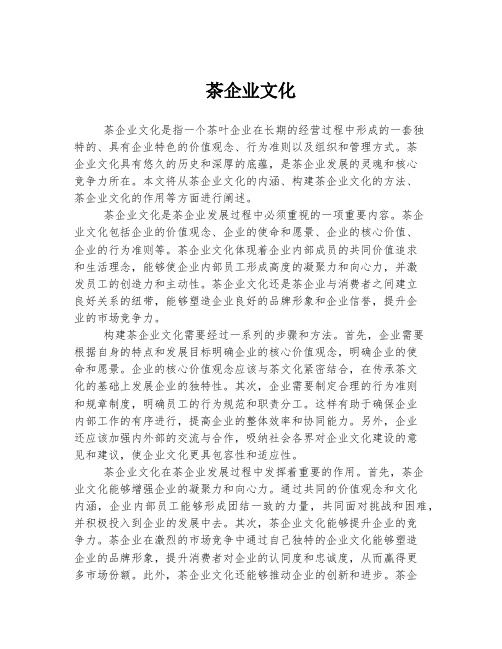 茶企业文化

茶企业文化是指一个茶叶企业在长期的经营过程中形成的一套独特的、具有企业特色的价值观念、行为准则以及组织和管理方式。茶企业文化具有悠久的历史和深厚的底蕴，是茶企业发展的灵魂和核心竞争力所在。本文将从茶企业文化的内涵、构建茶企业文化的方法、茶企业文化的作用等方面进行阐述。

茶企业文化是茶企业发展过程中必须重视的一项重要内容。茶企业文化包括企业的价值观念、企业的使命和愿景、企业的核心价值、企业的行为准则等。茶企业文化体现着企业内部成员的共同价值追求和生活理念，能够使企业内部员工形成高度的凝聚力和向心力，并激发员工的创造力和主动性。茶企业文化还是茶企业与消费者之间建立良好关系的纽带，能够塑造企业良好的品牌形象和企业信誉，提升企业的市场竞争力。

构建茶企业文化需要经过一系列的步骤和方法。首先，企业需要根据自身的特点和发展目标明确企业的核心价值观念，明确企业的使命和愿景。企业的核心价值观念应该与茶文化紧密结合，在传承茶文化的基础上发展企业的独特性。其次，企业需要制定合理的行为准则和规章制度，明确员工的行为规范和职责分工。这样有助于确保企业内部工作的有序进行，提高企业的整体效率和协同能力。另外，企业还应该加强内外部的交流与合作，吸纳社会各界对企业文化建设的意见和建议，使企业文化更具包容性和适应性。

茶企业文化在茶企业发展过程中发挥着重要的作用。首先，茶企业文化能够增强企业的凝聚力和向心力。通过共同的价值观念和文化内涵，企业内部员工能够形成团结一致的力量，共同面对挑战和困难，并积极投入到企业的发展中去。其次，茶企业文化能够提升企业的竞争力。茶企业在激烈的市场竞争中通过自己独特的企业文化能够塑造企业的品牌形象，提升消费者对企业的认同度和忠诚度，从而赢得更多市场份额。此外，茶企业文化还能够推动企业的创新和进步。茶企